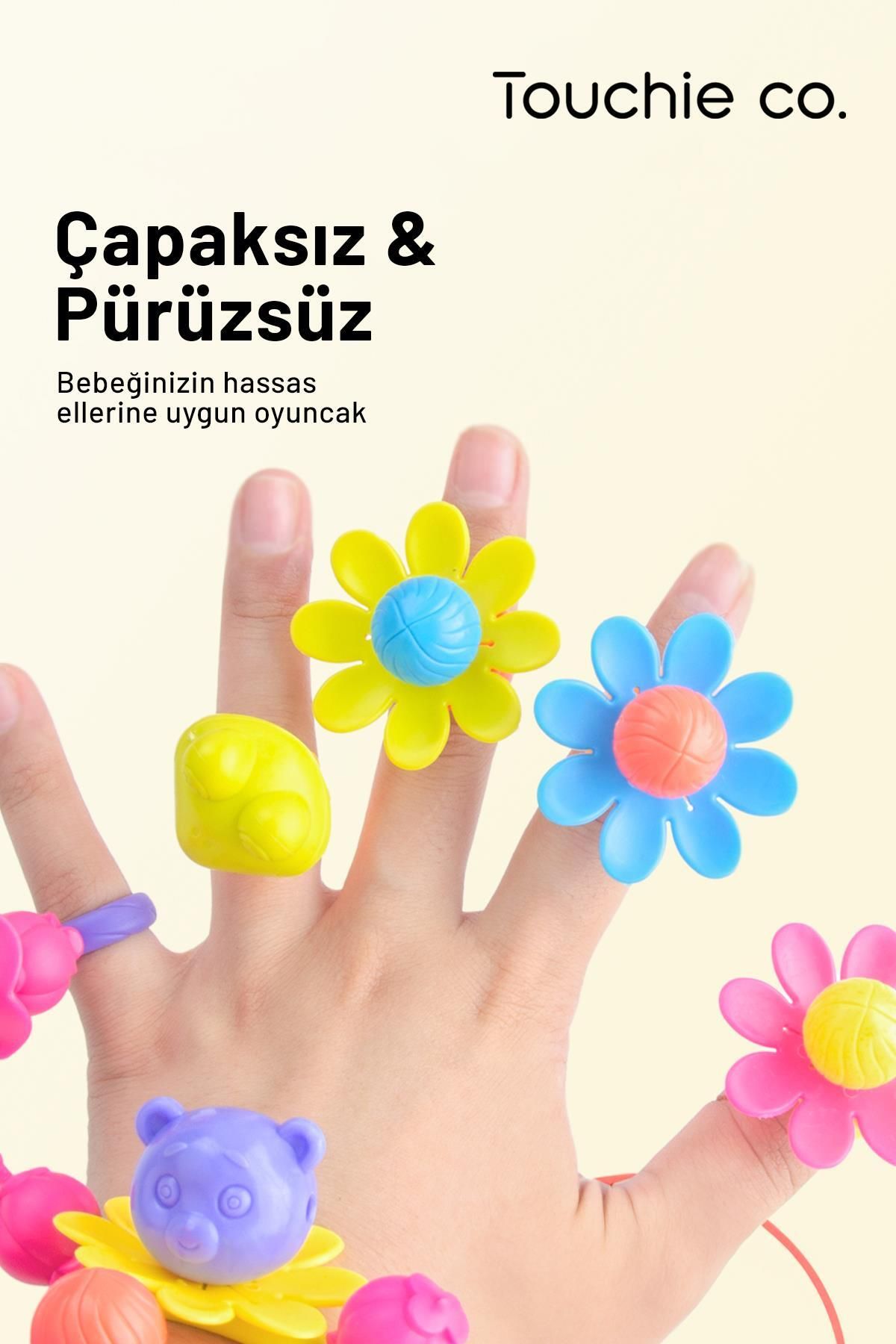 Touchie co.

Çapaksız & Pürüzsüz

Bebeğinizin hassas ellerine uygun oyuncak